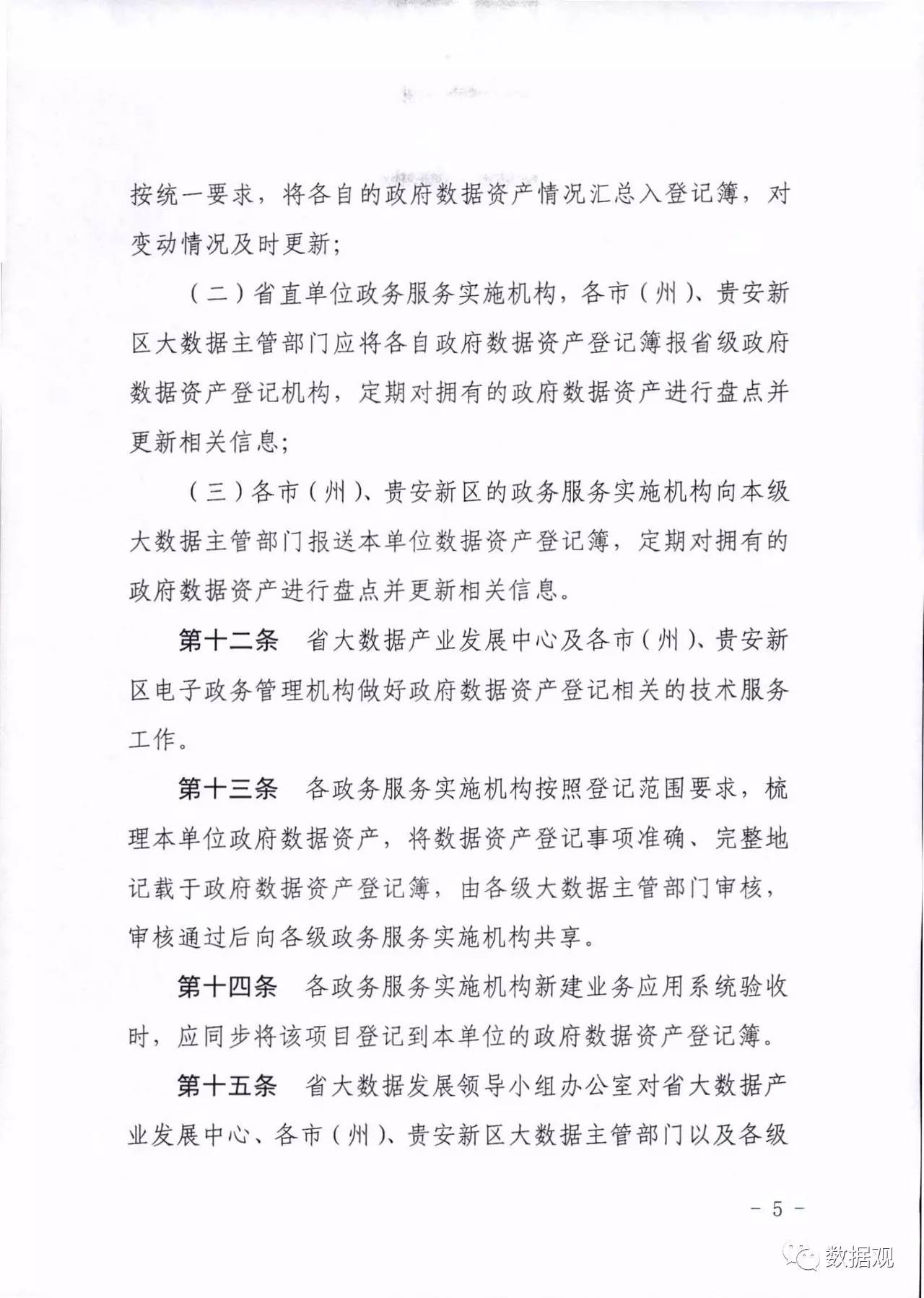 按统一要求，将各自的政府数据资产情况汇总入登记簿，对变动情况及时更新；

（二）省直单位政务服务实施机构，各市（州）、贵安新区大数据主管部门应将各自政府数据资产登记簿报省级政府数据资产登记机构，定期对拥有的政府数据资产进行盘点并更新相关信息；

（三）各市（州）、贵安新区的政务服务实施机构向本级大数据主管部门报送本单位数据资产登记簿，定期对拥有的政府数据资产进行盘点并更新相关信息。

第十二条　省大数据产业发展中心及各市（州）、贵安新区电子政务管理机构做好政府数据资产登记相关的技术服务工作。

第十三条　各政务服务实施机构按照登记范围要求，梳理本单位政府数据资产，将数据资产登记事项准确、完整地记载于政府数据资产登记簿，由各级大数据主管部门审核，审核通过后向各级政务服务实施机构共享。

第十四条　各政务服务实施机构新建业务应用系统验收时，应同步将该项目登记到本单位的政府数据资产登记簿。

第十五条　省大数据发展领导小组办公室对省大数据产业发展中心、各市（州）、贵安新区大数据主管部门以及各级

－ 5 －

数据观